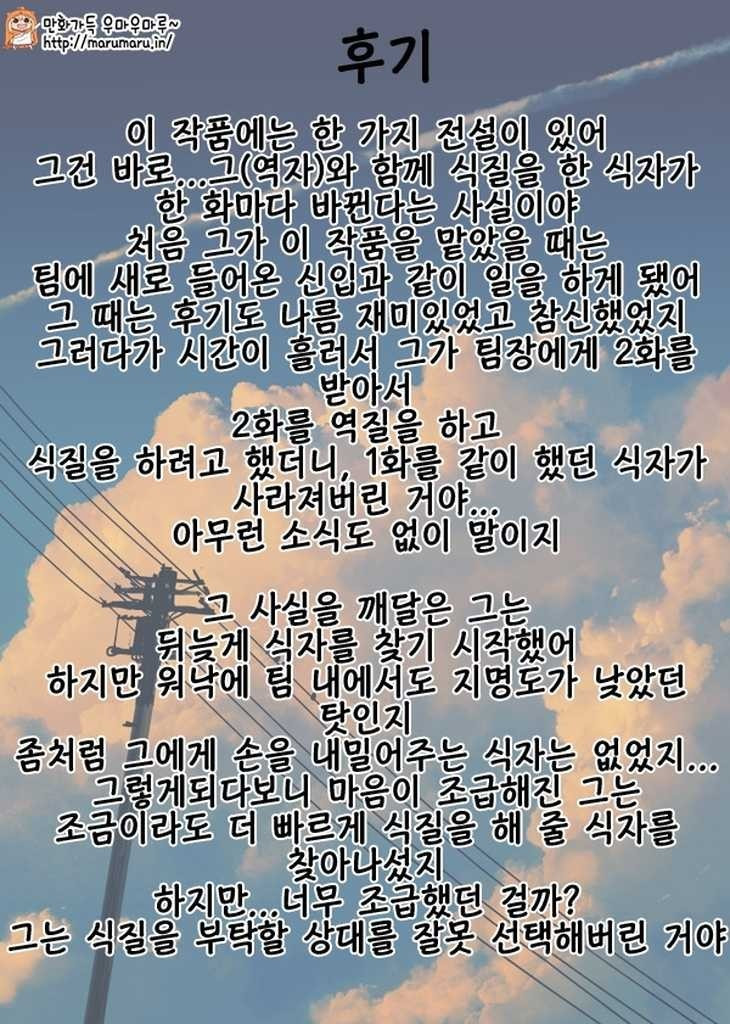 만화가득 우마우마루~
http://marumaru.in/

후기

이 작품에는 한 가지 전설이 있어
그건 바로...그(역자)와 함께 식질을 한 식자가
한 화마다 바뀐다는 사실이야
처음 그가 이 작품을 맡았을 때는
팀에 새로 들어온 신입과 같이 일을 하게 됐어
그 때는 후기도 나름 재미있었고 참신했었지
그러다가 시간이 흘러서 그가 팀장에게 2화를
받아서
2화를 역질을 하고
식질을 하려고 했더니, 1화를 같이 했던 식자가
사라져버린 거야...
아무런 소식도 없이 말이지

그 사실을 깨달은 그는
뒤늦게 식자를 찾기 시작했어
하지만 워낙에 팀 내에서도 지명도가 낮았던
탓인지
좀처럼 그에게 손을 내밀어주는 식자는 없었지...
그렇게되다보니 마음이 조급해진 그는
조금이라도 더 빠르게 식질을 해 줄 식자를
찾아나섰지
하지만...너무 조급했던 걸까?
그는 식질을 부탁할 상대를 잘못 선택해버린 거야